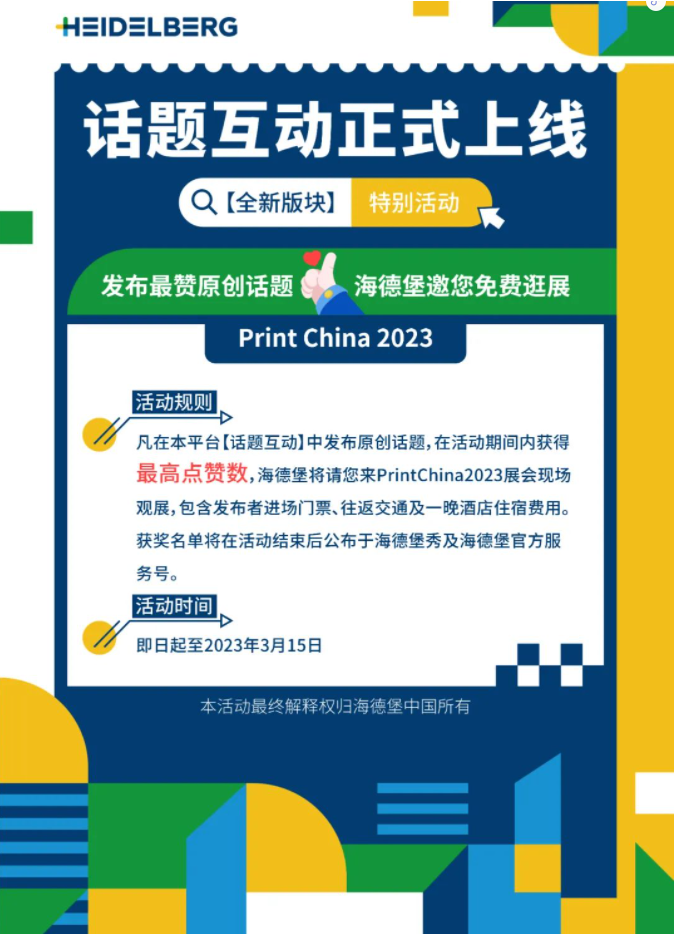 HEIDELBERG

话题互动正式上线

【全新版块】 特别活动

发布最赞原创话题 海德堡邀您免费逛展

Print China 2023

活动规则

凡在本平台【话题互动】中发布原创话题，在活动期间内获得最高点赞数，海德堡将请您来PrintChina2023展会现场观展，包含发布者进场门票、往返交通及一晚酒店住宿费用。获奖名单将在活动结束后公布于海德堡秀及海德堡官方服务号。

活动时间

即日起至2023年3月15日

本活动最终解释权归海德堡中国所有